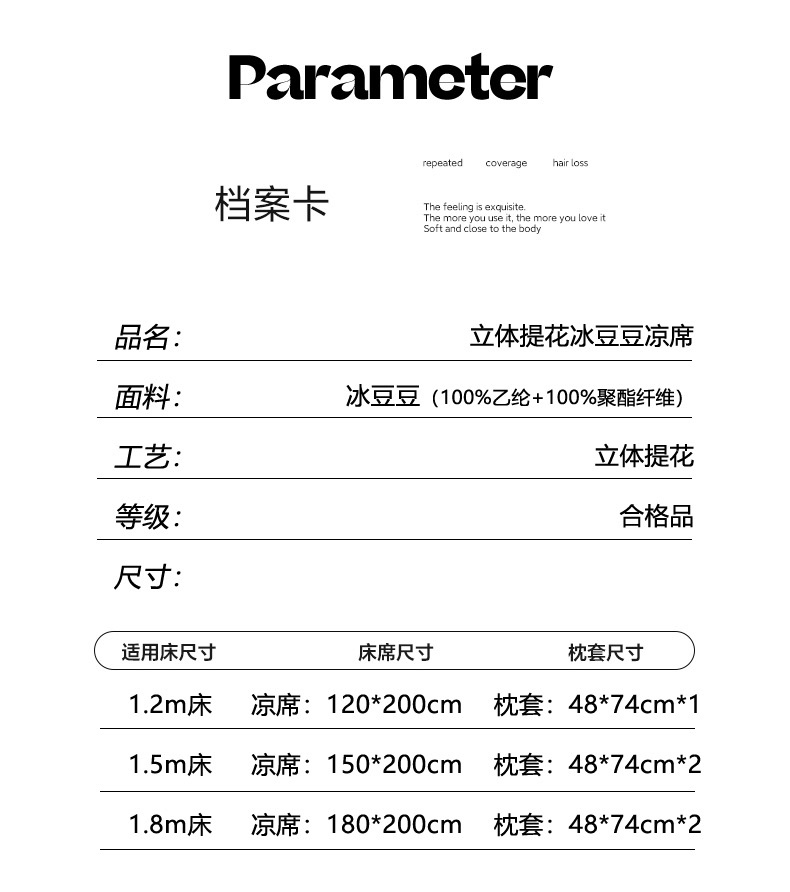 Parameter

档案卡

repeated coverage hair loss

The feeling is exquisite.
The more you use it, the more you love it
Soft and close to the body

品名: 立体提花冰豆豆凉席

面料: 冰豆豆（100%乙纶+100%聚酯纤维）

工艺: 立体提花

等级: 合格品

尺寸:

| 适用床尺寸 | 床席尺寸 | 枕套尺寸 |
|---|---|---|
| 1.2m床 | 凉席：120*200cm | 枕套：48*74cm*1 |
| 1.5m床 | 凉席：150*200cm | 枕套：48*74cm*2 |
| 1.8m床 | 凉席：180*200cm | 枕套：48*74cm*2 |